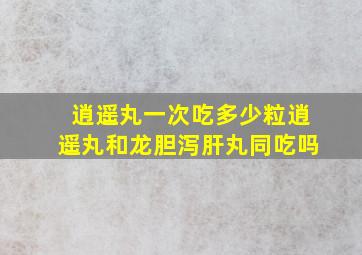 逍遥丸一次吃多少粒逍遥丸和龙胆泻肝丸同吃吗